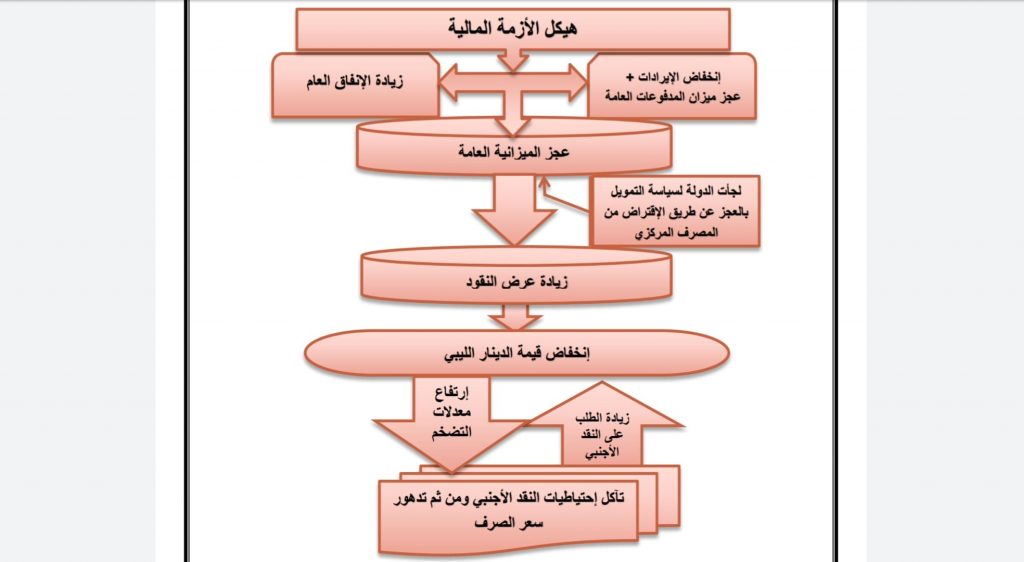 هيكل الأزمة المالية

إنخفاض الإيرادات + عجز ميزان المدفوعات العامة

زيادة الإنفاق العام

عجز الميزانية العامة

لجأت الدولة لسياسة التمويل بالعجز عن طريق الإقتراض من المصرف المركزي

زيادة عرض النقود

إنخفاض قيمة الدينار الليبي

إرتفاع معدلات التضخم

زيادة الطلب على النقد الأجنبي

تآكل إحتياطيات النقد الأجنبي ومن ثم تدهور سعر الصرف